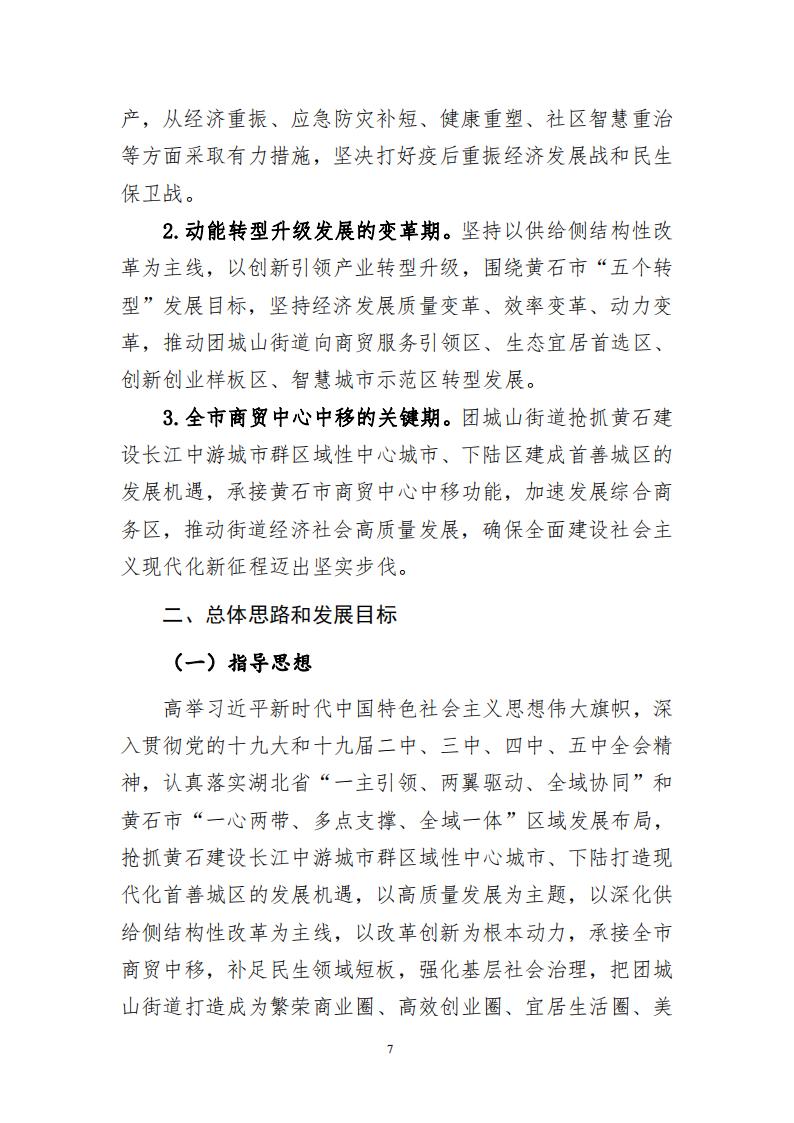 产，从经济重振、应急防灾补短、健康重塑、社区智慧重治等方面采取有力措施，坚决打好疫后重振经济发展战和民生保卫战。

2.动能转型升级发展的变革期。坚持以供给侧结构性改革为主线，以创新引领产业转型升级，围绕黄石市“五个转型”发展目标，坚持经济发展质量变革、效率变革、动力变革，推动团城山街道向商贸服务引领区、生态宜居首选区、创新创业样板区、智慧城市示范区转型发展。

3.全市商贸中心中移的关键期。团城山街道抢抓黄石建设长江中游城市群区域性中心城市、下陆区建成首善城区的发展机遇，承接黄石市商贸中心中移功能，加速发展综合商务区，推动街道经济社会高质量发展，确保全面建设社会主义现代化新征程迈出坚实步伐。

二、总体思路和发展目标

（一）指导思想

高举习近平新时代中国特色社会主义思想伟大旗帜，深入贯彻党的十九大和十九届二中、三中、四中、五中全会精神，认真落实湖北省“一主引领、两翼驱动、全域协同”和黄石市“一心两带、多点支撑、全域一体”区域发展布局，抢抓黄石建设长江中游城市群区域性中心城市、下陆打造现代化首善城区的发展机遇，以高质量发展为主题，以深化供给侧结构性改革为主线，以改革创新为根本动力，承接全市商贸中移，补足民生领域短板，强化基层社会治理，把团城山街道打造成为繁荣商业圈、高效创业圈、宜居生活圈、美

7